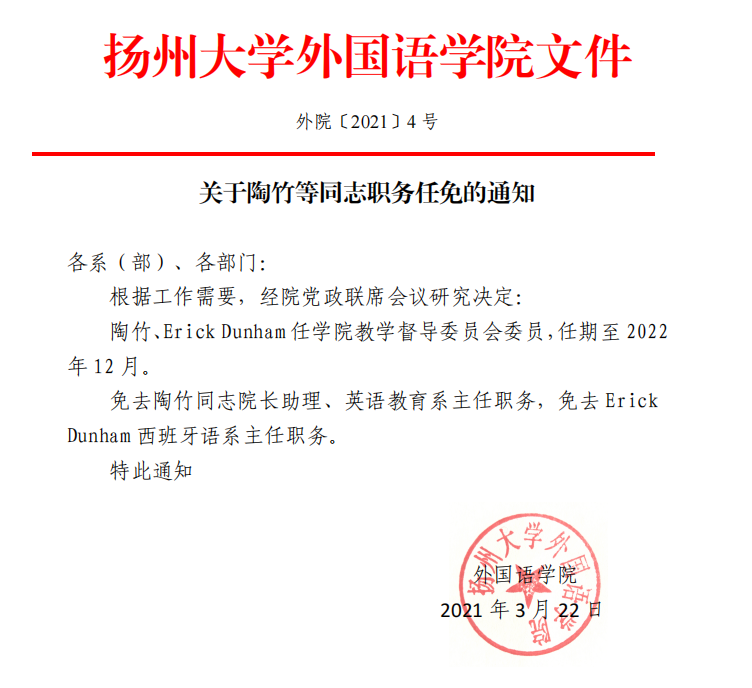 扬州大学外国语学院文件

外院〔2021〕4 号

关于陶竹等同志职务任免的通知

各系（部）、各部门:

根据工作需要，经院党政联席会议研究决定:

陶竹、Erick Dunham 任学院教学督导委员会委员，任期至 2022 年 12 月。

免去陶竹同志院长助理、英语教育系主任职务，免去 Erick Dunham 西班牙语系主任职务。

特此通知

扬州大学外国语学院

外国语学院

2021 年 3 月 22 日